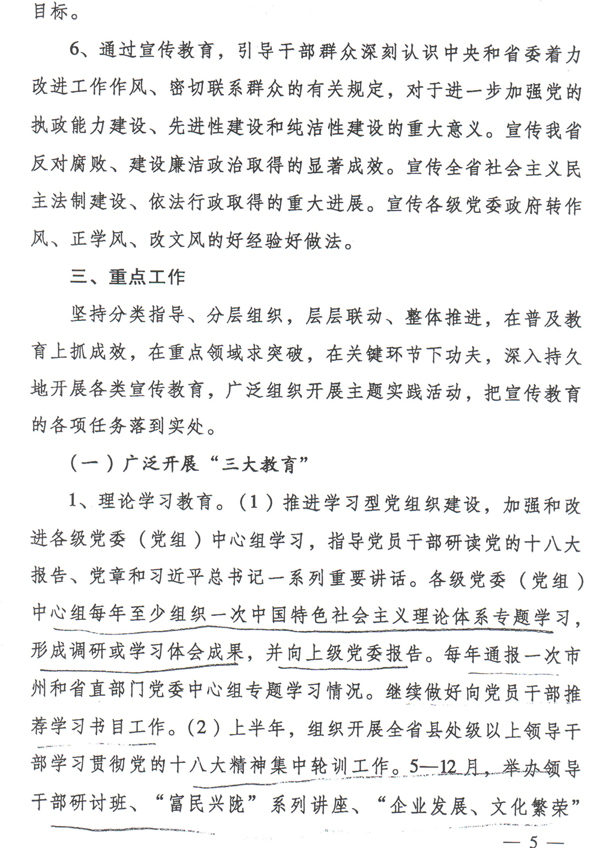 目标。

6、通过宣传教育，引导干部群众深刻认识中央和省委着力改进工作作风、密切联系群众的有关规定，对于进一步加强党的执政能力建设、先进性建设和纯洁性建设的重大意义。宣传我省反对腐败、建设廉洁政治取得的显著成效。宣传全省社会主义民主法制建设、依法行政取得的重大进展。宣传各级党委政府转作风、正学风、改文风的好经验好做法。

三、重点工作

坚持分类指导、分层组织，层层联动、整体推进，在普及教育上抓成效，在重点领域求突破，在关键环节下功夫，深入持久地开展各类宣传教育，广泛组织开展主题实践活动，把宣传教育的各项任务落到实处。

（一）广泛开展“三大教育”

1、理论学习教育。（1）推进学习型党组织建设，加强和改进各级党委（党组）中心组学习，指导党员干部研读党的十八大报告、党章和习近平总书记一系列重要讲话。各级党委（党组）中心组每年至少组织一次中国特色社会主义理论体系专题学习，形成调研或学习体会成果，并向上级党委报告。每年通报一次市州和省直部门党委中心组专题学习情况。继续做好向党员干部推荐学习书目工作。（2）上半年，组织开展全省县处级以上领导干部学习贯彻党的十八大精神集中轮训工作。5—12月，举办领导干部研讨班、“富民兴陇”系列讲座、“企业发展、文化繁荣”

— 5 —